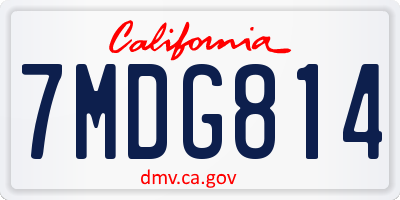 California

7MDG814

dmv.ca.gov